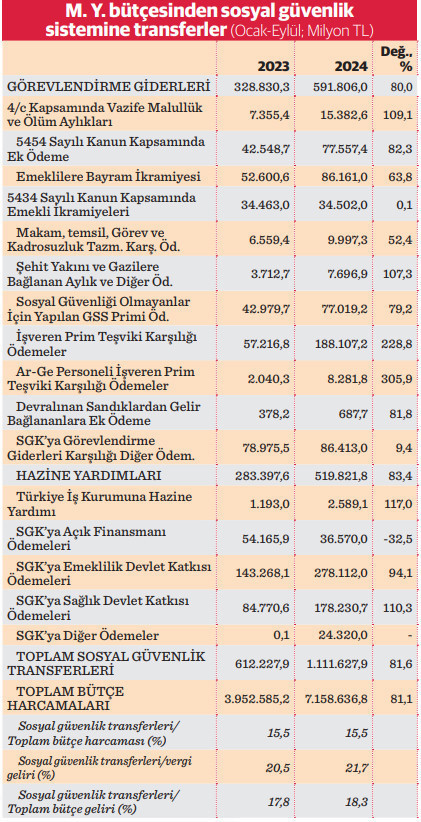 M. Y. bütçesinden sosyal güvenlik sistemine transferler (Ocak-Eylül; Milyon TL)

| | 2023 | 2024 | Değ., % |
|---|---|---|---|
| GÖREVLENDİRME GİDERLERİ | 328.830,3 | 591.806,0 | 80,0 |
| 4/c Kapsamında Vazife Malullük ve Ölüm Aylıkları | 7.355,4 | 15.382,6 | 109,1 |
| 5454 Sayılı Kanun Kapsamında Ek Ödeme | 42.548,7 | 77.557,4 | 82,3 |
| Emeklilere Bayram İkramiyesi | 52.600,6 | 86.161,0 | 63,8 |
| 5434 Sayılı Kanun Kapsamında Emekli İkramiyeleri | 34.463,0 | 34.502,0 | 0,1 |
| Makam, temsil, Görev ve Kadrosuzluk Tazm. Karş. Öd. | 6.559,4 | 9.997,3 | 52,4 |
| Şehit Yakını ve Gazilere Bağlanan Aylık ve Diğer Öd. | 3.712,7 | 7.696,9 | 107,3 |
| Sosyal Güvenliği Olmayanlar İçin Yapılan GSS Primi Öd. | 42.979,7 | 77.019,2 | 79,2 |
| İşveren Prim Teşviki Karşılığı Ödemeler | 57.216,8 | 188.107,2 | 228,8 |
| Ar-Ge Personeli İşveren Prim Teşviki Karşılığı Ödemeler | 2.040,3 | 8.281,8 | 305,9 |
| Devralınan Sandıklardan Gelir Bağlananlara Ek Ödeme | 378,2 | 687,7 | 81,8 |
| SGK'ya Görevlendirme Giderleri Karşılığı Diğer Ödem. | 78.975,5 | 86.413,0 | 9,4 |
| HAZİNE YARDIMLARI | 283.397,6 | 519.821,8 | 83,4 |
| Türkiye İş Kurumuna Hazine Yardımı | 1.193,0 | 2.589,1 | 117,0 |
| SGK'ya Açık Finansmanı Ödemeleri | 54.165,9 | 36.570,0 | -32,5 |
| SGK'ya Emeklilik Devlet Katkısı Ödemeleri | 143.268,1 | 278.112,0 | 94,1 |
| SGK'ya Sağlık Devlet Katkısı Ödemeleri | 84.770,6 | 178.230,7 | 110,3 |
| SGK'ya Diğer Ödemeler | 0,1 | 24.320,0 | - |
| TOPLAM SOSYAL GÜVENLİK TRANSFERLERİ | 612.227,9 | 1.111.627,9 | 81,6 |
| TOPLAM BÜTÇE HARCAMALARI | 3.952.585,2 | 7.158.636,8 | 81,1 |
| Sosyal güvenlik transferleri/ Toplam bütçe harcaması (%) | 15,5 | 15,5 | |
| Sosyal güvenlik transferleri/vergi geliri (%) | 20,5 | 21,7 | |
| Sosyal güvenlik transferleri/ Toplam bütçe geliri (%) | 17,8 | 18,3 | |